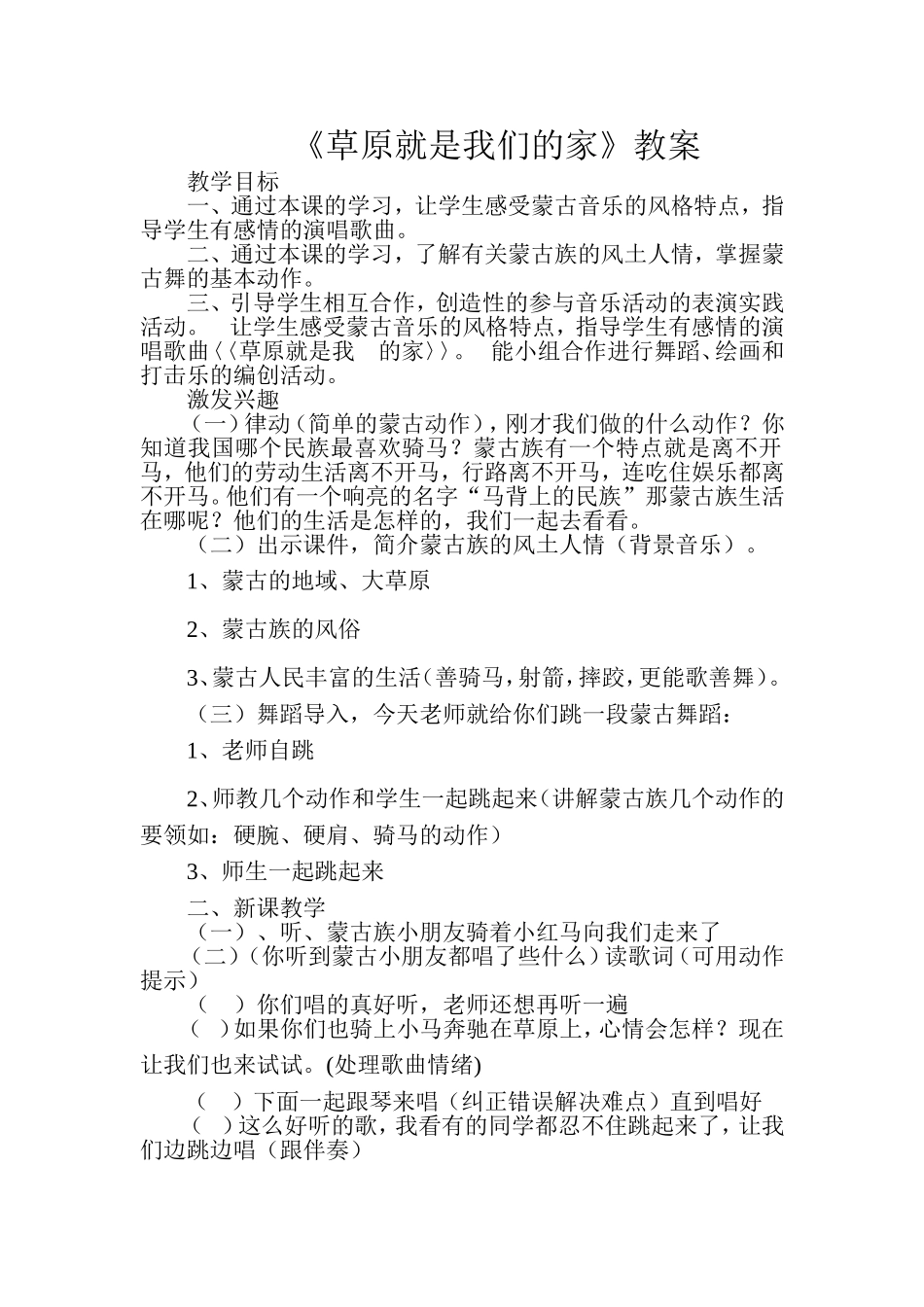 《草原就是我们的家》教案

教学目标

一、通过本课的学习，让学生感受蒙古音乐的风格特点，指导学生有感情的演唱歌曲。

二、通过本课的学习，了解有关蒙古族的风土人情，掌握蒙古舞的基本动作。

三、引导学生相互合作，创造性的参与音乐活动的表演实践活动。 让学生感受蒙古音乐的风格特点，指导学生有感情的演唱歌曲〈〈草原就是我 的家〉〉。 能小组合作进行舞蹈、绘画和打击乐的编创活动。

激发兴趣

（一）律动（简单的蒙古动作），刚才我们做的什么动作？你知道我国哪个民族最喜欢骑马？蒙古族有一个特点就是离不开马，他们的劳动生活离不开马，行路离不开马，连吃住娱乐都离不开马。他们有一个响亮的名字“马背上的民族”那蒙古族生活在哪呢？他们的生活是怎样的，我们一起去看看。

（二）出示课件，简介蒙古族的风土人情（背景音乐）。

1、蒙古的地域、大草原

2、蒙古族的风俗

3、蒙古人民丰富的生活（善骑马，射箭，摔跤，更能歌善舞）。

（三）舞蹈导入，今天老师就给你们跳一段蒙古舞蹈：

1、老师自跳

2、师教几个动作和学生一起跳起来（讲解蒙古族几个动作的要领如：硬腕、硬肩、骑马的动作）

3、师生一起跳起来

二、新课教学

（一）、听、蒙古族小朋友骑着小红马向我们走来了

（二）（你听到蒙古小朋友都唱了些什么）读歌词（可用动作提示）

（ ）你们唱的真好听，老师还想再听一遍

（ ）如果你们也骑上小马奔驰在草原上，心情会怎样？现在让我们也来试试。(处理歌曲情绪)

（ ）下面一起跟琴来唱（纠正错误解决难点）直到唱好

（ ）这么好听的歌，我看有的同学都忍不住跳起来了，让我们边跳边唱（跟伴奏）